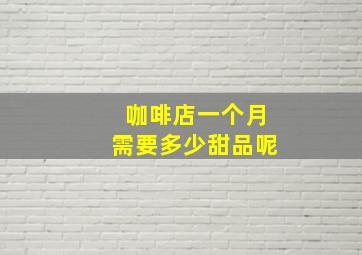 咖啡店一个月
需要多少甜品呢